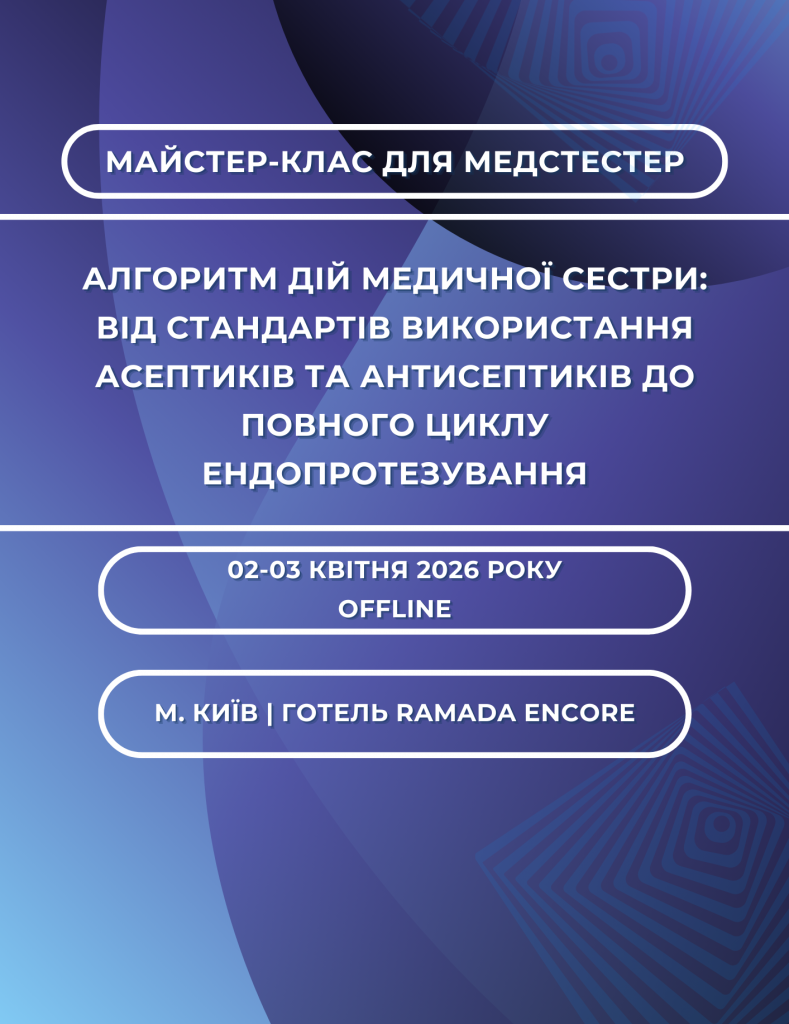 МАЙСТЕР-КЛАС ДЛЯ МЕДСТЕСТЕР

АЛГОРИТМ ДІЙ МЕДИЧНОЇ СЕСТРИ: ВІД СТАНДАРТІВ ВИКОРИСТАННЯ АСЕПТИКІВ ТА АНТИСЕПТИКІВ ДО ПОВНОГО ЦИКЛУ ЕНДОПРОТЕЗУВАННЯ

02-03 КВІТНЯ 2026 РОКУ
OFFLINE

М. КИЇВ | ГОТЕЛЬ RAMADA ENCORE